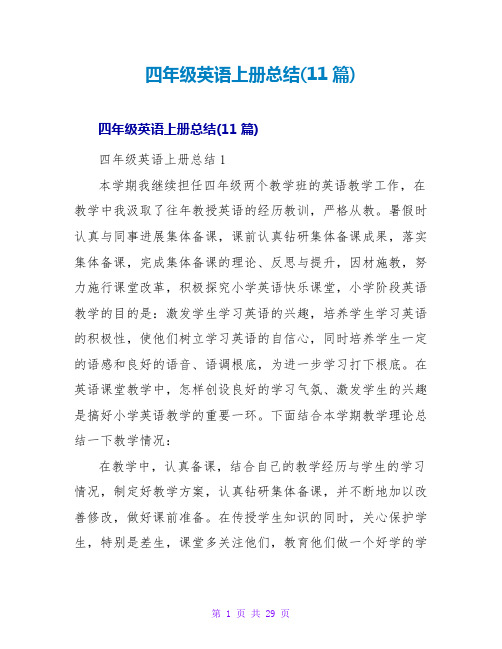 四年级英语上册总结(11 篇)

四年级英语上册总结(11 篇)

四年级英语上册总结 1

本学期我继续担任四年级两个教学班的英语教学工作，在教学中我汲取了往年教授英语的经历教训，严格从教。暑假时认真与同事进展集体备课，课前认真钻研集体备课成果，落实集体备课，完成集体备课的理论、反思与提升，因材施教，努力施行课堂改革，积极探究小学英语快乐课堂，小学阶段英语教学的目的是：激发学生学习英语的兴趣，培养学生学习英语的积极性，使他们树立学习英语的自信心，同时培养学生一定的语感和良好的语音、语调根底，为进一步学习打下根底。在英语课堂教学中，怎样创设良好的学习气氛、激发学生的兴趣是搞好小学英语教学的重要一环。下面结合本学期教学理论总结一下教学情况：

在教学中，认真备课，结合自己的教学经历与学生的学习情况，制定好教学方案，认真钻研集体备课，并不断地加以改善修改，做好课前准备。在传授学生知识的同时，关心保护学生，特别是差生，课堂多关注他们，教育他们做一个好学的学

第 1 页 共 29 页